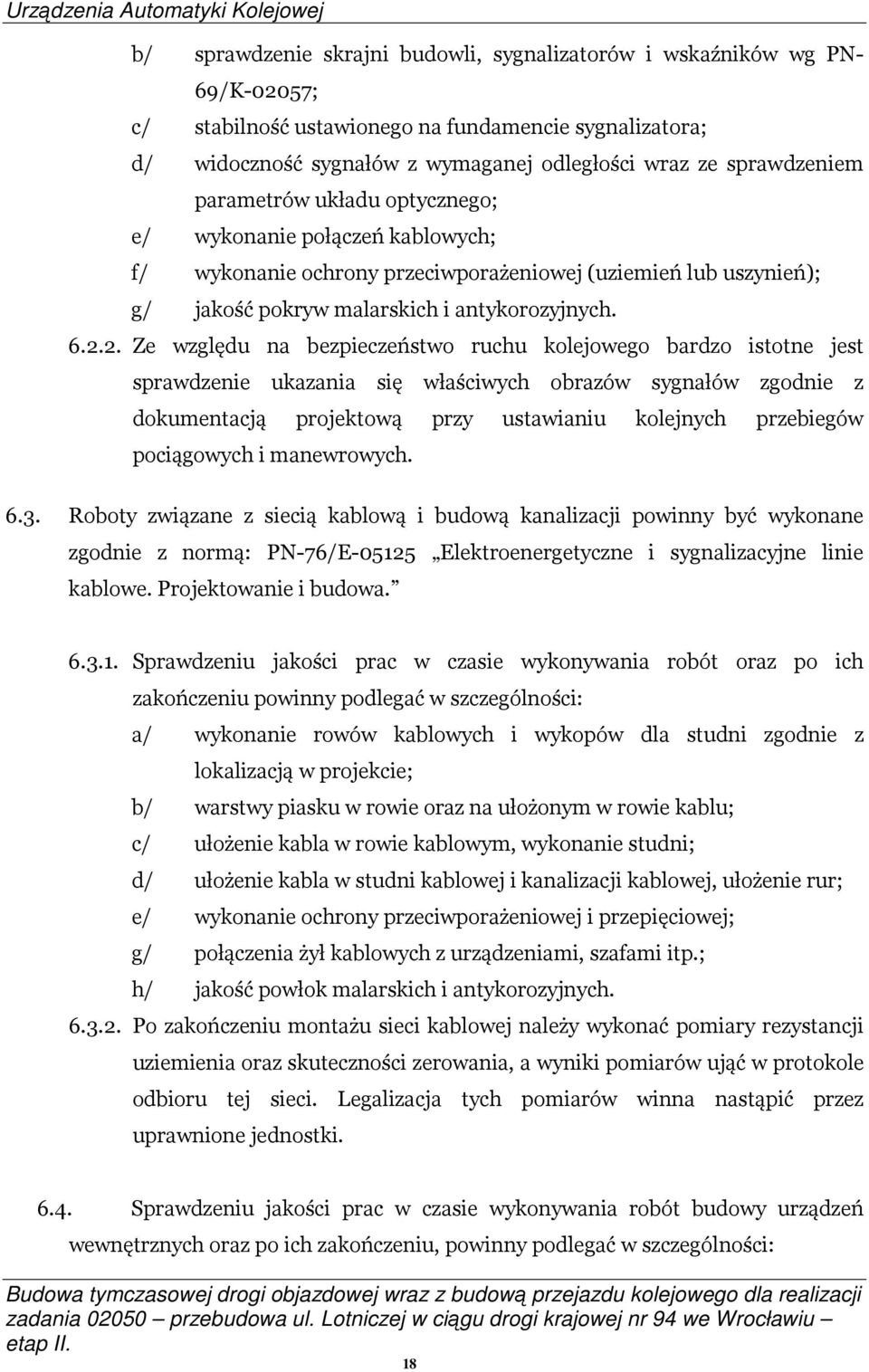 Urządzenia Automatyki Kolejowej

b/ sprawdzenie skrajni budowli, sygnalizatorów i wskaźników wg PN-69/K-02057;
c/ stabilność ustawionego na fundamencie sygnalizatora;
d/ widoczność sygnałów z wymaganej odległości wraz ze sprawdzeniem parametrów układu optycznego;
e/ wykonanie połączeń kablowych;
f/ wykonanie ochrony przeciwporażeniowej (uziemień lub uszynień);
g/ jakość pokryw malarskich i antykorozyjnych.

6.2.2. Ze względu na bezpieczeństwo ruchu kolejowego bardzo istotne jest sprawdzenie ukazania się właściwych obrazów sygnałów zgodnie z dokumentacją projektową przy ustawianiu kolejnych przebiegów pociągowych i manewrowych.

6.3. Roboty związane z siecią kablową i budową kanalizacji powinny być wykonane zgodnie z normą: PN-76/E-05125 „Elektroenergetyczne i sygnalizacyjne linie kablowe. Projektowanie i budowa.”

6.3.1. Sprawdzeniu jakości prac w czasie wykonywania robót oraz po ich zakończeniu powinny podlegać w szczególności:
a/ wykonanie rowów kablowych i wykopów dla studni zgodnie z lokalizacją w projekcie;
b/ warstwy piasku w rowie oraz na ułożonym w rowie kablu;
c/ ułożenie kabla w rowie kablowym, wykonanie studni;
d/ ułożenie kabla w studni kablowej i kanalizacji kablowej, ułożenie rur;
e/ wykonanie ochrony przeciwporażeniowej i przepięciowej;
g/ połączenia żył kablowych z urządzeniami, szafami itp.;
h/ jakość powłok malarskich i antykorozyjnych.

6.3.2. Po zakończeniu montażu sieci kablowej należy wykonać pomiary rezystancji uziemienia oraz skuteczności zerowania, a wyniki pomiarów ująć w protokole odbioru tej sieci. Legalizacja tych pomiarów winna nastąpić przez uprawnione jednostki.

6.4. Sprawdzeniu jakości prac w czasie wykonywania robót budowy urządzeń wewnętrznych oraz po ich zakończeniu, powinny podlegać w szczególności:

Budowa tymczasowej drogi objazdowej wraz z budową przejazdu kolejowego dla realizacji zadania 02050 – przebudowa ul. Lotniczej w ciągu drogi krajowej nr 94 we Wrocławiu – etap II.
18